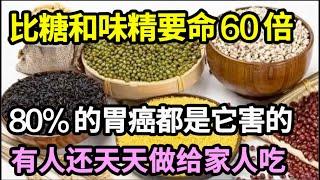 比糖和味精要命60倍

80%的胃癌都是它害的

有人还天天做给家人吃